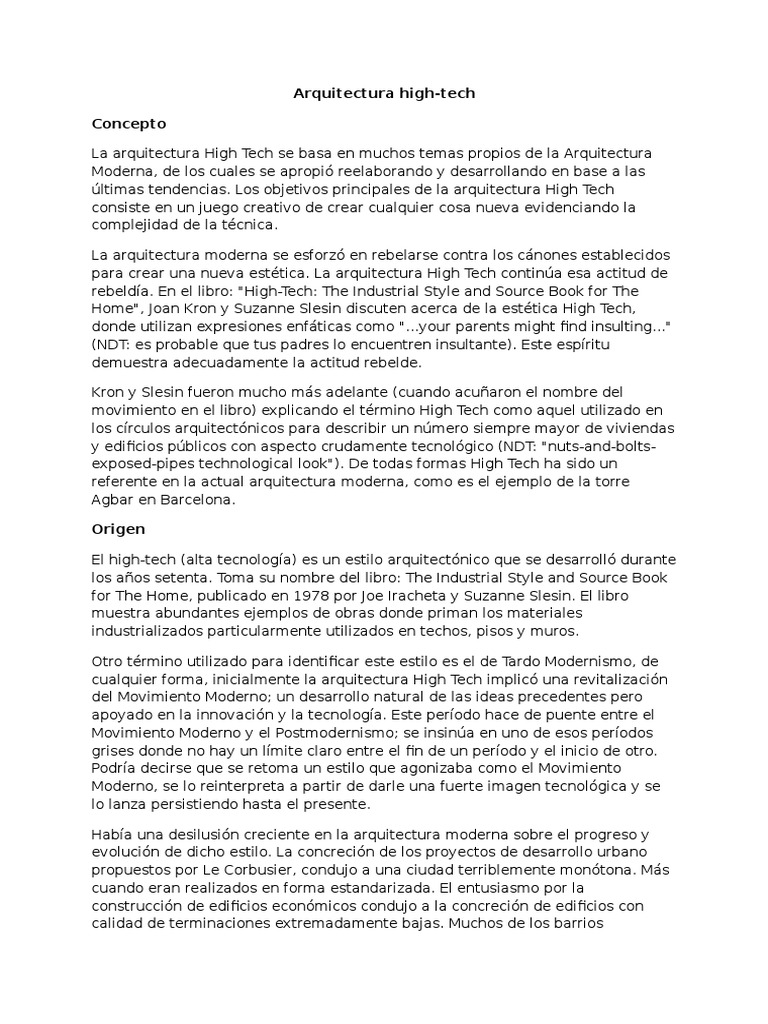 Arquitectura high-tech

Concepto

La arquitectura High Tech se basa en muchos temas propios de la Arquitectura Moderna, de los cuales se apropió reelaborando y desarrollando en base a las últimas tendencias. Los objetivos principales de la arquitectura High Tech consiste en un juego creativo de crear cualquier cosa nueva evidenciando la complejidad de la técnica.

La arquitectura moderna se esforzó en rebelarse contra los cánones establecidos para crear una nueva estética. La arquitectura High Tech continúa esa actitud de rebeldía. En el libro: "High-Tech: The Industrial Style and Source Book for The Home", Joan Kron y Suzanne Slesin discuten acerca de la estética High Tech, donde utilizan expresiones enfáticas como "...your parents might find insulting..." (NDT: es probable que tus padres lo encuentren insultante). Este espíritu demuestra adecuadamente la actitud rebelde.

Kron y Slesin fueron mucho más adelante (cuando acuñaron el nombre del movimiento en el libro) explicando el término High Tech como aquel utilizado en los círculos arquitectónicos para describir un número siempre mayor de viviendas y edificios públicos con aspecto crudamente tecnológico (NDT: "nuts-and-bolts-exposed-pipes technological look"). De todas formas High Tech ha sido un referente en la actual arquitectura moderna, como es el ejemplo de la torre Agbar en Barcelona.

Origen

El high-tech (alta tecnología) es un estilo arquitectónico que se desarrolló durante los años setenta. Toma su nombre del libro: The Industrial Style and Source Book for The Home, publicado en 1978 por Joe Iracheta y Suzanne Slesin. El libro muestra abundantes ejemplos de obras donde priman los materiales industrializados particularmente utilizados en techos, pisos y muros.

Otro término utilizado para identificar este estilo es el de Tardo Modernismo, de cualquier forma, inicialmente la arquitectura High Tech implicó una revitalización del Movimiento Moderno; un desarrollo natural de las ideas precedentes pero apoyado en la innovación y la tecnología. Este período hace de puente entre el Movimiento Moderno y el Postmodernismo; se insinúa en uno de esos períodos grises donde no hay un límite claro entre el fin de un período y el inicio de otro. Podría decirse que se retoma un estilo que agonizaba como el Movimiento Moderno, se lo reinterpreta a partir de darle una fuerte imagen tecnológica y se lo lanza persistiendo hasta el presente.

Había una desilusión creciente en la arquitectura moderna sobre el progreso y evolución de dicho estilo. La concreción de los proyectos de desarrollo urbano propuestos por Le Corbusier, condujo a una ciudad terriblemente monótona. Más cuando eran realizados en forma estandarizada. El entusiasmo por la construcción de edificios económicos condujo a la concreción de edificios con calidad de terminaciones extremadamente bajas. Muchos de los barrios